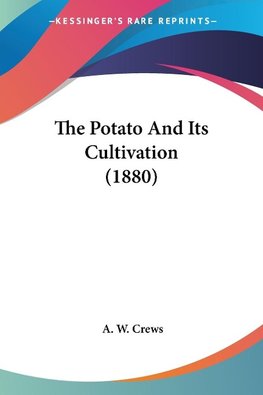 —KESSINGER'S RARE REPRINTS—

The Potato And Its Cultivation (1880)

A. W. Crews